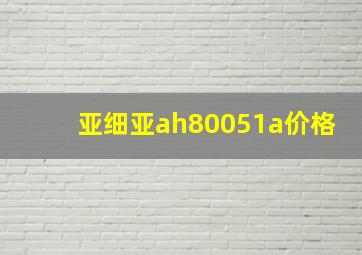 亚细亚ah80051a价格